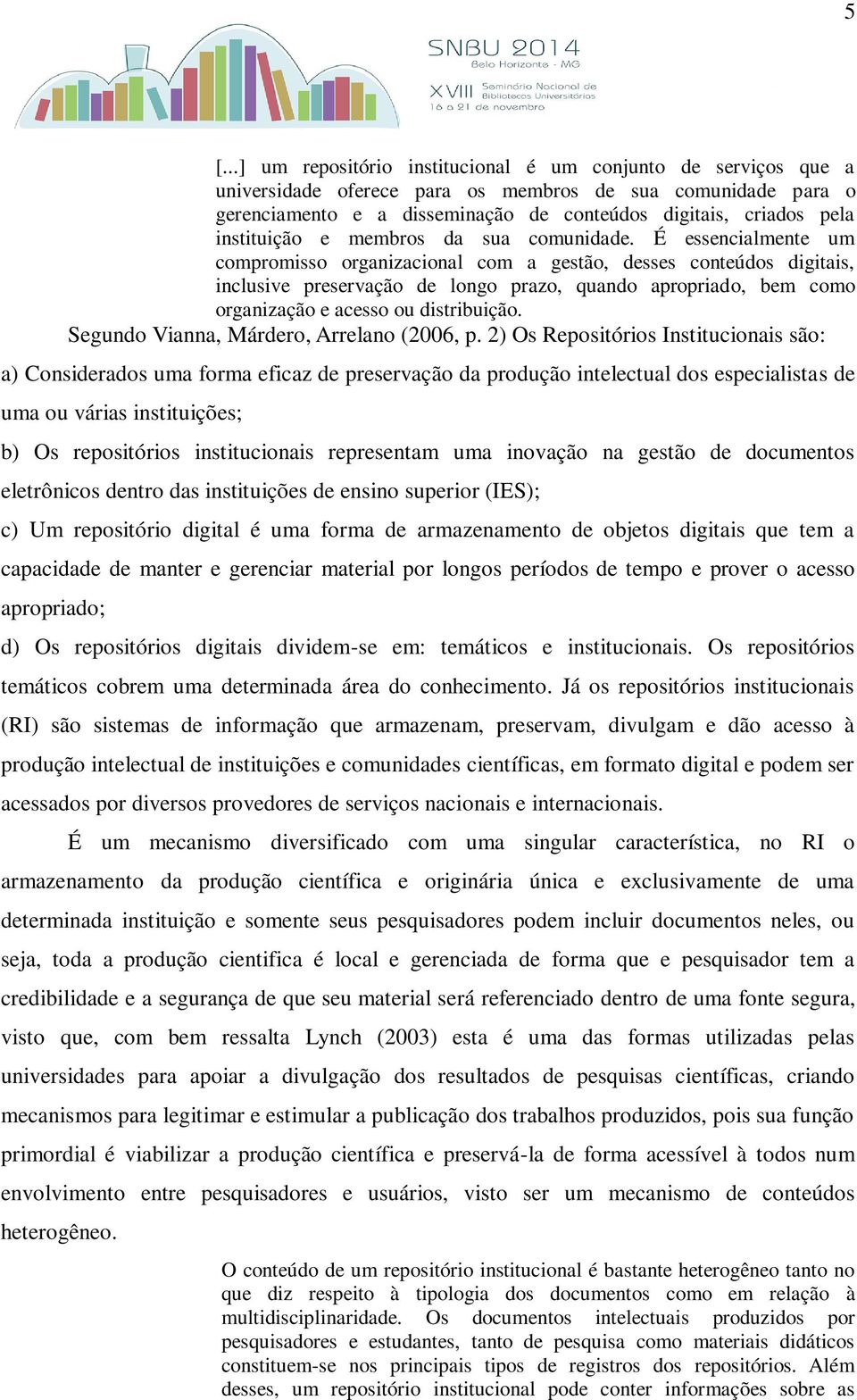 5

SNBU 2014
Belo Horizonte - MG
XVIII Seminário Nacional de Bibliotecas Universitárias
16 a 21 de novembro

[...] um repositório institucional é um conjunto de serviços que a universidade oferece para os membros de sua comunidade para o gerenciamento e a disseminação de conteúdos digitais, criados pela instituição e membros da sua comunidade. É essencialmente um compromisso organizacional com a gestão, desses conteúdos digitais, inclusive preservação de longo prazo, quando apropriado, bem como organização e acesso ou distribuição.

Segundo Vianna, Márdero, Arrelano (2006, p. 2) Os Repositórios Institucionais são:

a) Considerados uma forma eficaz de preservação da produção intelectual dos especialistas de uma ou várias instituições;

b) Os repositórios institucionais representam uma inovação na gestão de documentos eletrônicos dentro das instituições de ensino superior (IES);

c) Um repositório digital é uma forma de armazenamento de objetos digitais que tem a capacidade de manter e gerenciar material por longos períodos de tempo e prover o acesso apropriado;

d) Os repositórios digitais dividem-se em: temáticos e institucionais. Os repositórios temáticos cobrem uma determinada área do conhecimento. Já os repositórios institucionais (RI) são sistemas de informação que armazenam, preservam, divulgam e dão acesso à produção intelectual de instituições e comunidades científicas, em formato digital e podem ser acessados por diversos provedores de serviços nacionais e internacionais.

É um mecanismo diversificado com uma singular característica, no RI o armazenamento da produção científica e originária única e exclusivamente de uma determinada instituição e somente seus pesquisadores podem incluir documentos neles, ou seja, toda a produção cientifica é local e gerenciada de forma que e pesquisador tem a credibilidade e a segurança de que seu material será referenciado dentro de uma fonte segura, visto que, com bem ressalta Lynch (2003) esta é uma das formas utilizadas pelas universidades para apoiar a divulgação dos resultados de pesquisas científicas, criando mecanismos para legitimar e estimular a publicação dos trabalhos produzidos, pois sua função primordial é viabilizar a produção científica e preservá-la de forma acessível à todos num envolvimento entre pesquisadores e usuários, visto ser um mecanismo de conteúdos heterogêneo.

O conteúdo de um repositório institucional é bastante heterogêneo tanto no que diz respeito à tipologia dos documentos como em relação à multidisciplinaridade. Os documentos intelectuais produzidos por pesquisadores e estudantes, tanto de pesquisa como materiais didáticos constituem-se nos principais tipos de registros dos repositórios. Além desses, um repositório institucional pode conter informações sobre as